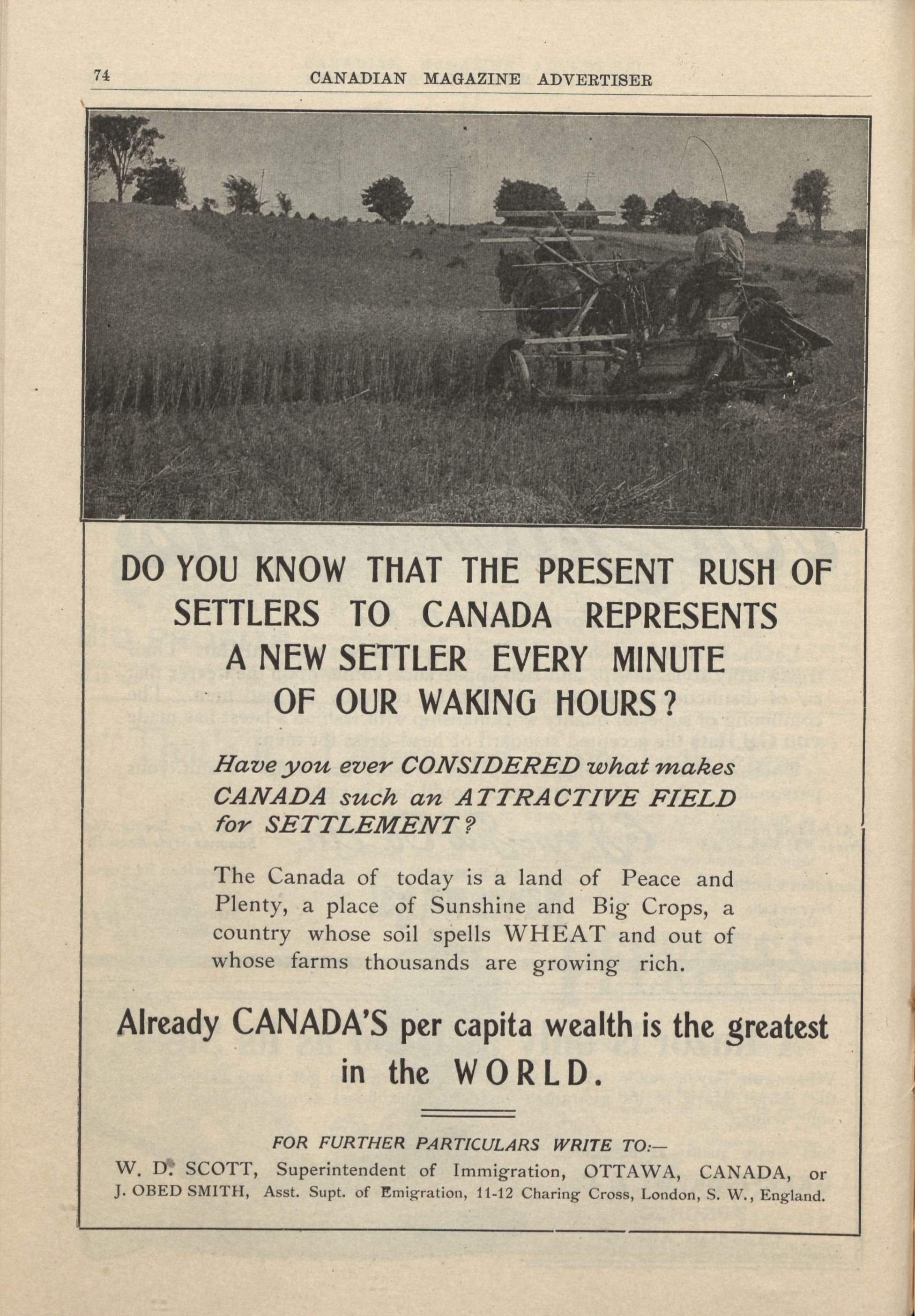 74 CANADIAN MAGAZINE ADVERTISER

DO YOU KNOW THAT THE PRESENT RUSH OF SETTLERS TO CANADA REPRESENTS A NEW SETTLER EVERY MINUTE OF OUR WAKING HOURS?

Have you ever CONSIDERED what makes CANADA such an ATTRACTIVE FIELD for SETTLEMENT?

The Canada of today is a land of Peace and Plenty, a place of Sunshine and Big Crops, a country whose soil spells WHEAT and out of whose farms thousands are growing rich.

Already CANADA'S per capita wealth is the greatest in the WORLD.

FOR FURTHER PARTICULARS WRITE TO:—
W. D. SCOTT, Superintendent of Immigration, OTTAWA, CANADA, or
J. OBED SMITH, Asst. Supt. of Emigration, 11-12 Charing Cross, London, S. W., England.